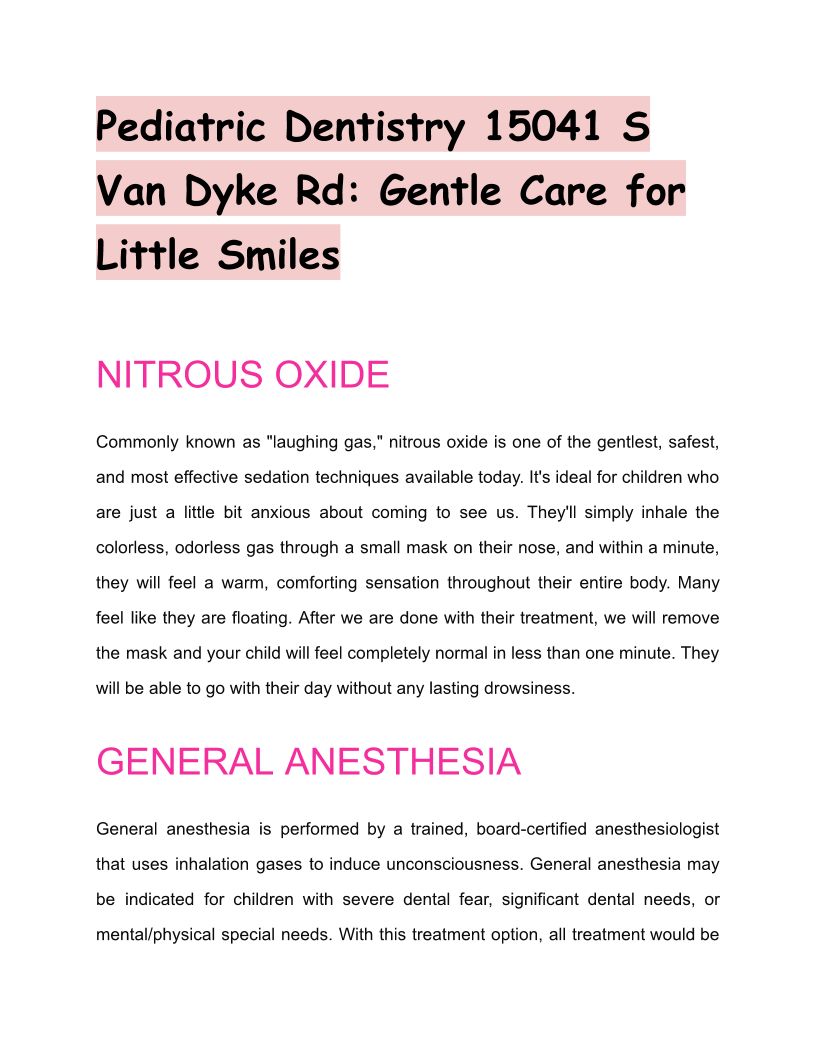 Pediatric Dentistry 15041 S Van Dyke Rd: Gentle Care for Little Smiles

NITROUS OXIDE

Commonly known as "laughing gas," nitrous oxide is one of the gentlest, safest, and most effective sedation techniques available today. It's ideal for children who are just a little bit anxious about coming to see us. They'll simply inhale the colorless, odorless gas through a small mask on their nose, and within a minute, they will feel a warm, comforting sensation throughout their entire body. Many feel like they are floating. After we are done with their treatment, we will remove the mask and your child will feel completely normal in less than one minute. They will be able to go with their day without any lasting drowsiness.

GENERAL ANESTHESIA

General anesthesia is performed by a trained, board-certified anesthesiologist that uses inhalation gases to induce unconsciousness. General anesthesia may be indicated for children with severe dental fear, significant dental needs, or mental/physical special needs. With this treatment option, all treatment would be